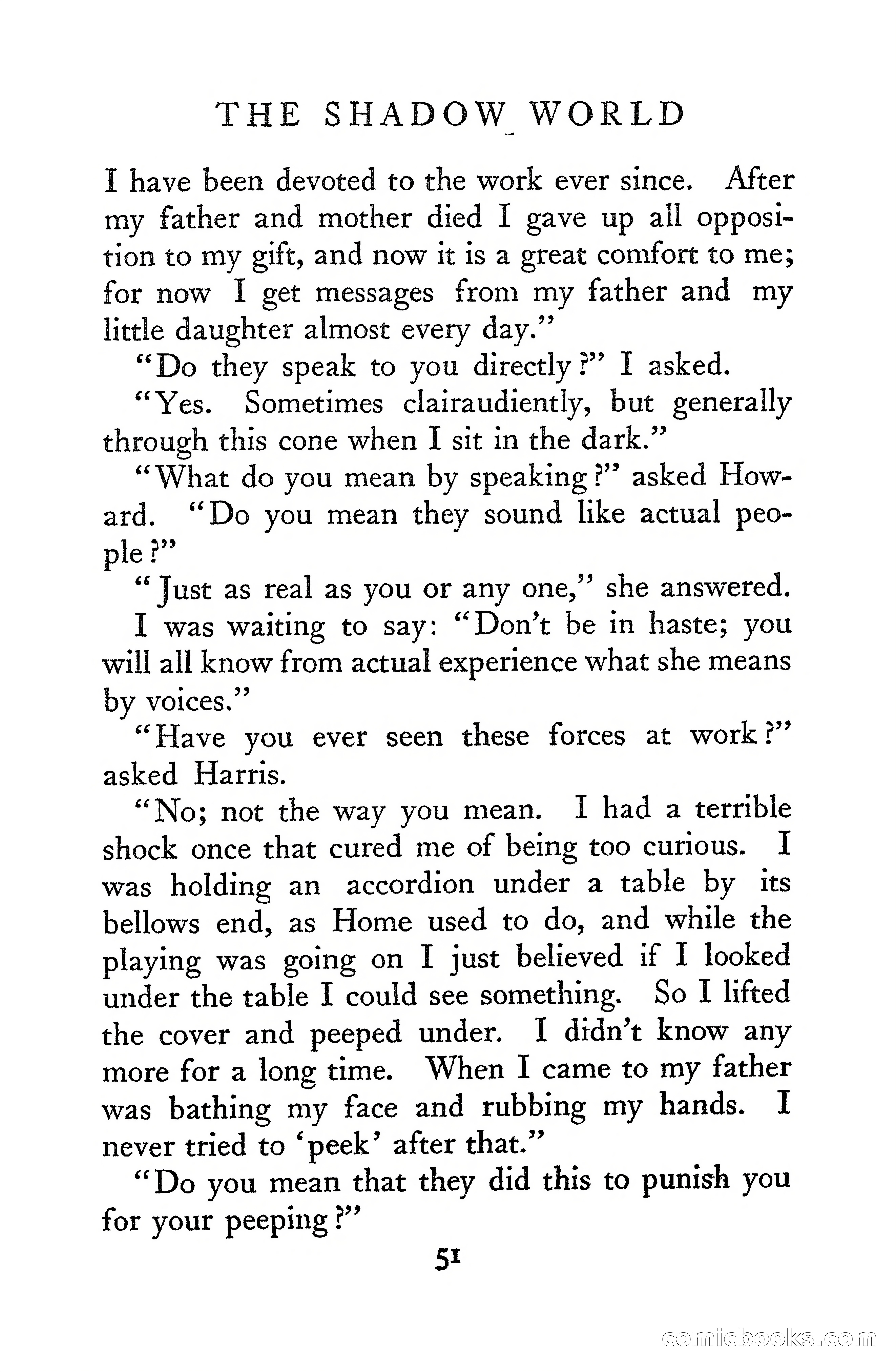 THE SHADOW WORLD

I have been devoted to the work ever since. After my father and mother died I gave up all opposition to my gift, and now it is a great comfort to me; for now I get messages from my father and my little daughter almost every day."

"Do they speak to you directly?" I asked.

"Yes. Sometimes clairaudiently, but generally through this cone when I sit in the dark."

"What do you mean by speaking?" asked Howard. "Do you mean they sound like actual people?"

"Just as real as you or any one," she answered.

I was waiting to say: "Don't be in haste; you will all know from actual experience what she means by voices."

"Have you ever seen these forces at work?" asked Harris.

"No; not the way you mean. I had a terrible shock once that cured me of being too curious. I was holding an accordion under a table by its bellows end, as Home used to do, and while the playing was going on I just believed if I looked under the table I could see something. So I lifted the cover and peeped under. I didn't know any more for a long time. When I came to my father was bathing my face and rubbing my hands. I never tried to 'peek' after that."

"Do you mean that they did this to punish you for your peeping?"

51

comicbooks.com